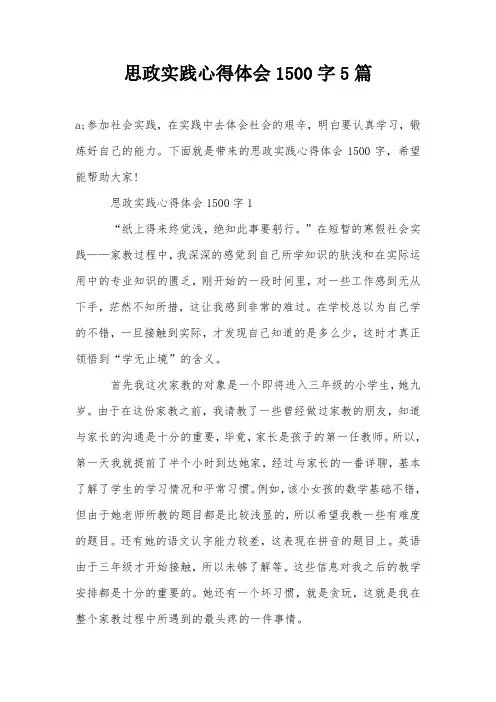 思政实践心得体会 1500 字 5 篇

a;参加社会实践，在实践中去体会社会的艰辛，明白要认真学习，锻炼好自己的能力。下面就是带来的思政实践心得体会 1500 字，希望能帮助大家!

思政实践心得体会 1500 字 1

“纸上得来终觉浅，绝知此事要躬行。”在短暂的寒假社会实践——家教过程中，我深深的感觉到自己所学知识的肤浅和在实际运用中的专业知识的匮乏，刚开始的一段时间里，对一些工作感到无从下手，茫然不知所措，这让我感到非常的难过。在学校总以为自己学的不错，一旦接触到实际，才发现自己知道的是多么少，这时才真正领悟到“学无止境”的含义。

首先我这次家教的对象是一个即将进入三年级的小学生，她九岁。由于在这份家教之前，我请教了一些曾经做过家教的朋友，知道与家长的沟通是十分的重要，毕竟，家长是孩子的第一任教师。所以，第一天我就提前了半个小时到达她家，经过与家长的一番详聊，基本了解了学生的学习情况和平常习惯。例如，该小女孩的数学基础不错，但由于她老师所教的题目都是比较浅显的，所以希望我教一些有难度的题目。还有她的语文认字能力较差，这表现在拼音的题目上。英语由于三年级才开始接触，所以未够了解等。这些信息对我之后的教学安排都是十分的重要的。她还有一个坏习惯，就是贪玩，这就是我在整个家教过程中所遇到的最头疼的一件事情。